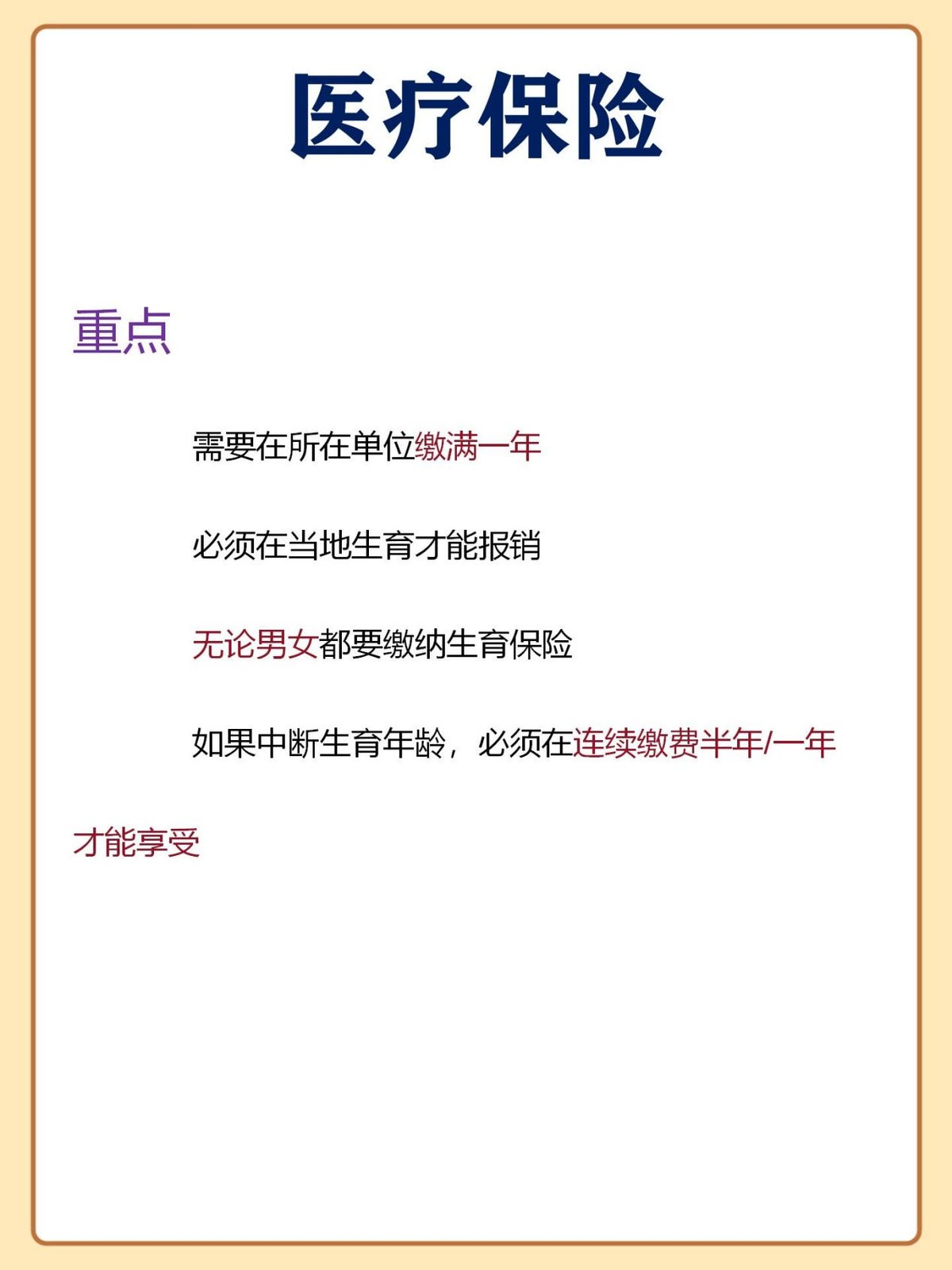 医疗保险

重点

需要在所在单位缴满一年

必须在当地生育才能报销

无论男女都要缴纳生育保险

如果中断生育年龄，必须在连续缴费半年/一年才能享受